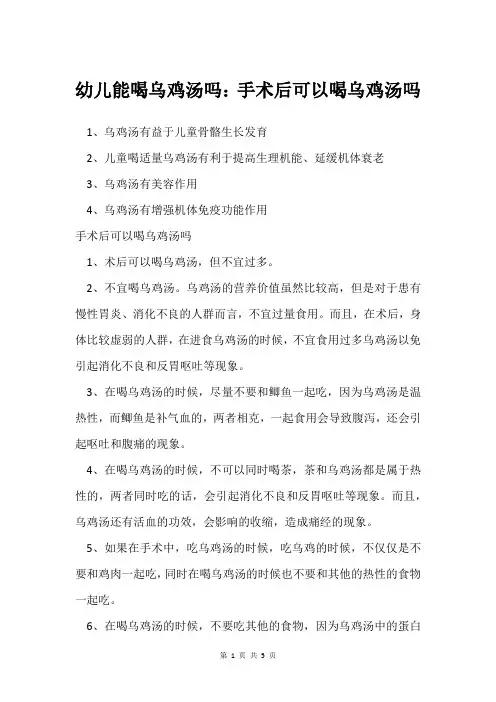 幼儿能喝乌鸡汤吗：手术后可以喝乌鸡汤吗

1、乌鸡汤有益于儿童骨骼生长发育

2、儿童喝适量乌鸡汤有利于提高生理机能、延缓机体衰老

3、乌鸡汤有美容作用

4、乌鸡汤有增强机体免疫功能作用

手术后可以喝乌鸡汤吗

1、术后可以喝乌鸡汤，但不宜过多。

2、不宜喝乌鸡汤。乌鸡汤的营养价值虽然比较高，但是对于患有慢性胃炎、消化不良的人群而言，不宜过量食用。而且，在术后，身体比较虚弱的人群，在进食乌鸡汤的时候，不宜食用过多乌鸡汤以免引起消化不良和反胃呕吐等现象。

3、在喝乌鸡汤的时候，尽量不要和鲫鱼一起吃，因为乌鸡汤是温热性，而鲫鱼是补气血的，两者相克，一起食用会导致腹泻，还会引起呕吐和腹痛的现象。

4、在喝乌鸡汤的时候，不可以同时喝茶，茶和乌鸡汤都是属于热性的，两者同时吃的话，会引起消化不良和反胃呕吐等现象。而且，乌鸡汤还有活血的功效，会影响的收缩，造成痛经的现象。

5、如果在手术中，吃乌鸡汤的时候，吃乌鸡的时候，不仅仅是不要和鸡肉一起吃，同时在喝乌鸡汤的时候也不要和其他的热性的食物一起吃。

6、在喝乌鸡汤的时候，不要吃其他的食物，因为乌鸡汤中的蛋白

第 1 页 共 3 页